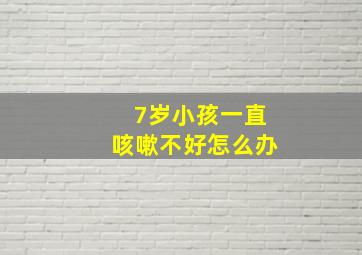 7岁小孩一直
咳嗽不好怎么办